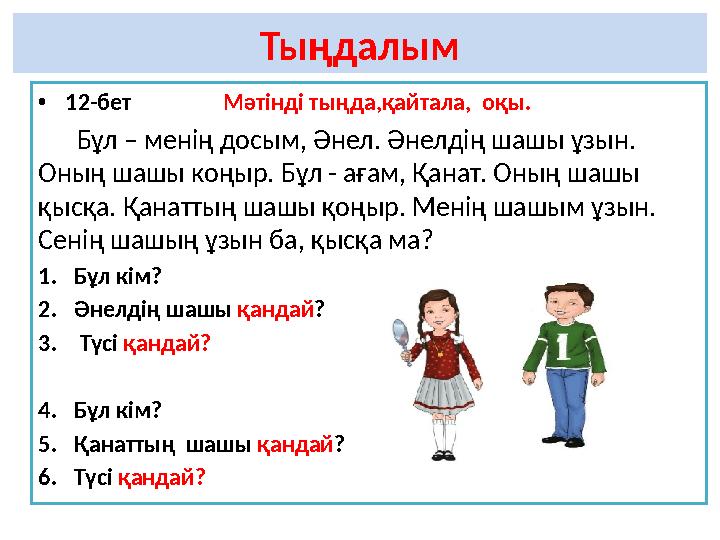 Тыңдалым

• 12-бет Мәтінді тыңда,қайтала, оқы.

Бұл – менің досым, Әнел. Әнелдің шашы ұзын. Оның шашы коңыр. Бұл - ағам, Қанат. Оның шашы қысқа. Қанаттың шашы қоңыр. Менің шашым ұзын. Сенің шашың ұзын ба, қысқа ма?

1. Бұл кім?
2. Әнелдің шашы қандай?
3. Түсі қандай?

4. Бұл кім?
5. Қанаттың шашы қандай?
6. Түсі қандай?

1